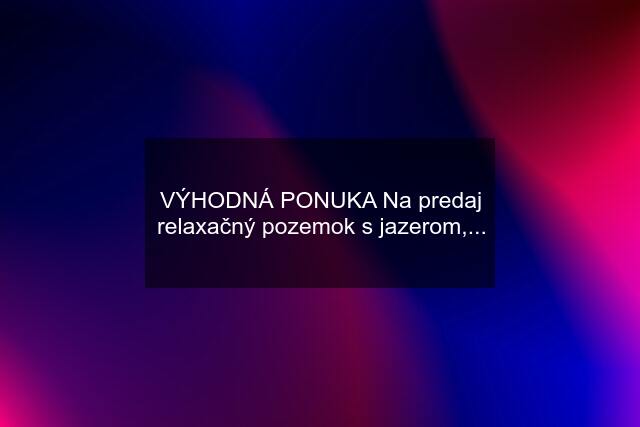 VÝHODNÁ PONUKA Na predaj relaxačný pozemok s jazerom,...